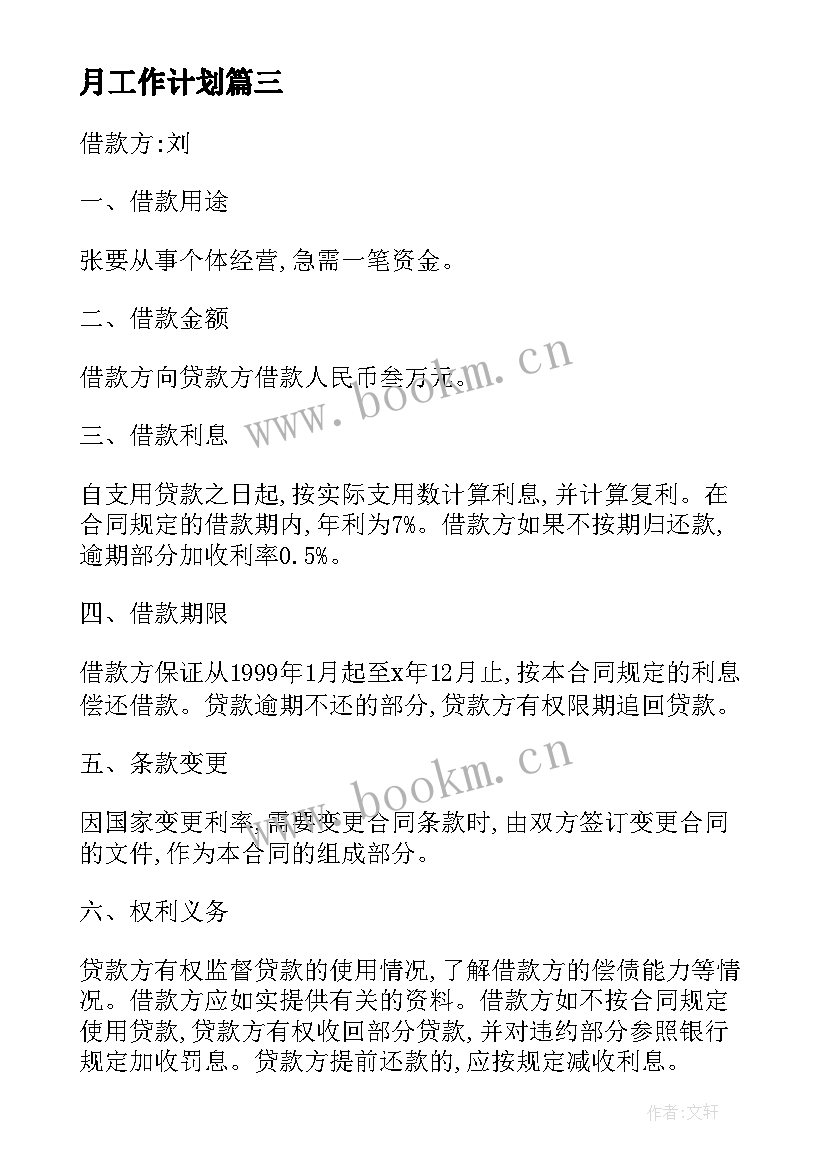 月工作计划篇三

借款方:刘

一、借款用途

张要从事个体经营,急需一笔资金。

二、借款金额

借款方向贷款方借款人民币叁万元。

三、借款利息

自支用贷款之日起,按实际支用数计算利息,并计算复利。在合同规定的借款期内,年利为7%。借款方如果不按期归还款,逾期部分加收利率0.5%。

四、借款期限

借款方保证从1999年1月起至x年12月止,按本合同规定的利息偿还借款。贷款逾期不还的部分,贷款方有权限期追回贷款。

五、条款变更

因国家变更利率,需要变更合同条款时,由双方签订变更合同的文件,作为本合同的组成部分。

六、权利义务

贷款方有权监督贷款的使用情况,了解借款方的偿债能力等情况。借款方应如实提供有关的资料。借款方如不按合同规定使用贷款,贷款方有权收回部分贷款,并对违约部分参照银行规定加收罚息。贷款方提前还款的,应按规定减收利息。

www.bookm.cn

www.bookm.cn

作者:文轩